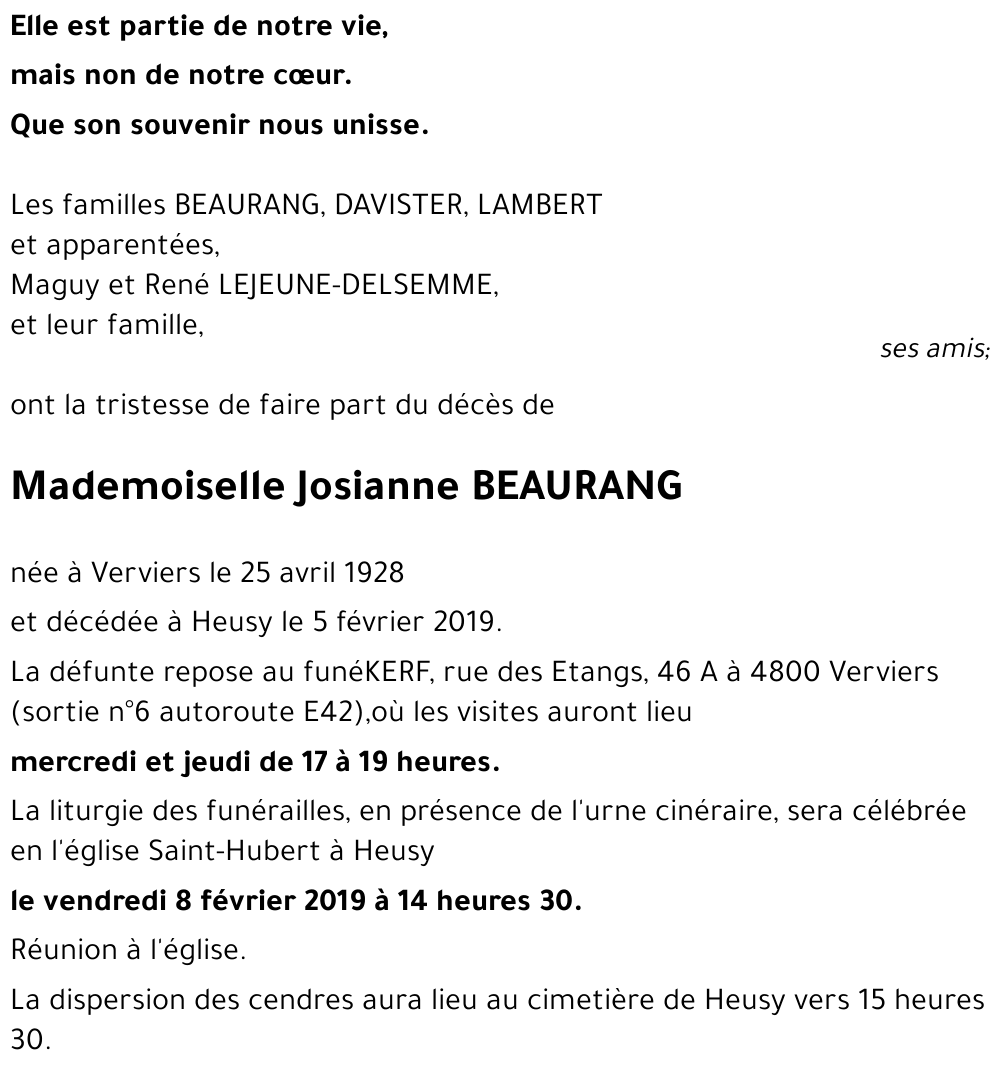 Elle est partie de notre vie,

mais non de notre cœur.

Que son souvenir nous unisse.

Les familles BEAURANG, DAVISTER, LAMBERT
et apparentées,
Maguy et René LEJEUNE-DELSEMME,
et leur famille,

ses amis;

ont la tristesse de faire part du décès de

Mademoiselle Josianne BEAURANG

née à Verviers le 25 avril 1928

et décédée à Heusy le 5 février 2019.

La défunte repose au funéKERF, rue des Etangs, 46 A à 4800 Verviers (sortie n°6 autoroute E42),où les visites auront lieu

mercredi et jeudi de 17 à 19 heures.

La liturgie des funérailles, en présence de l'urne cinéraire, sera célébrée en l'église Saint-Hubert à Heusy

le vendredi 8 février 2019 à 14 heures 30.

Réunion à l'église.

La dispersion des cendres aura lieu au cimetière de Heusy vers 15 heures 30.